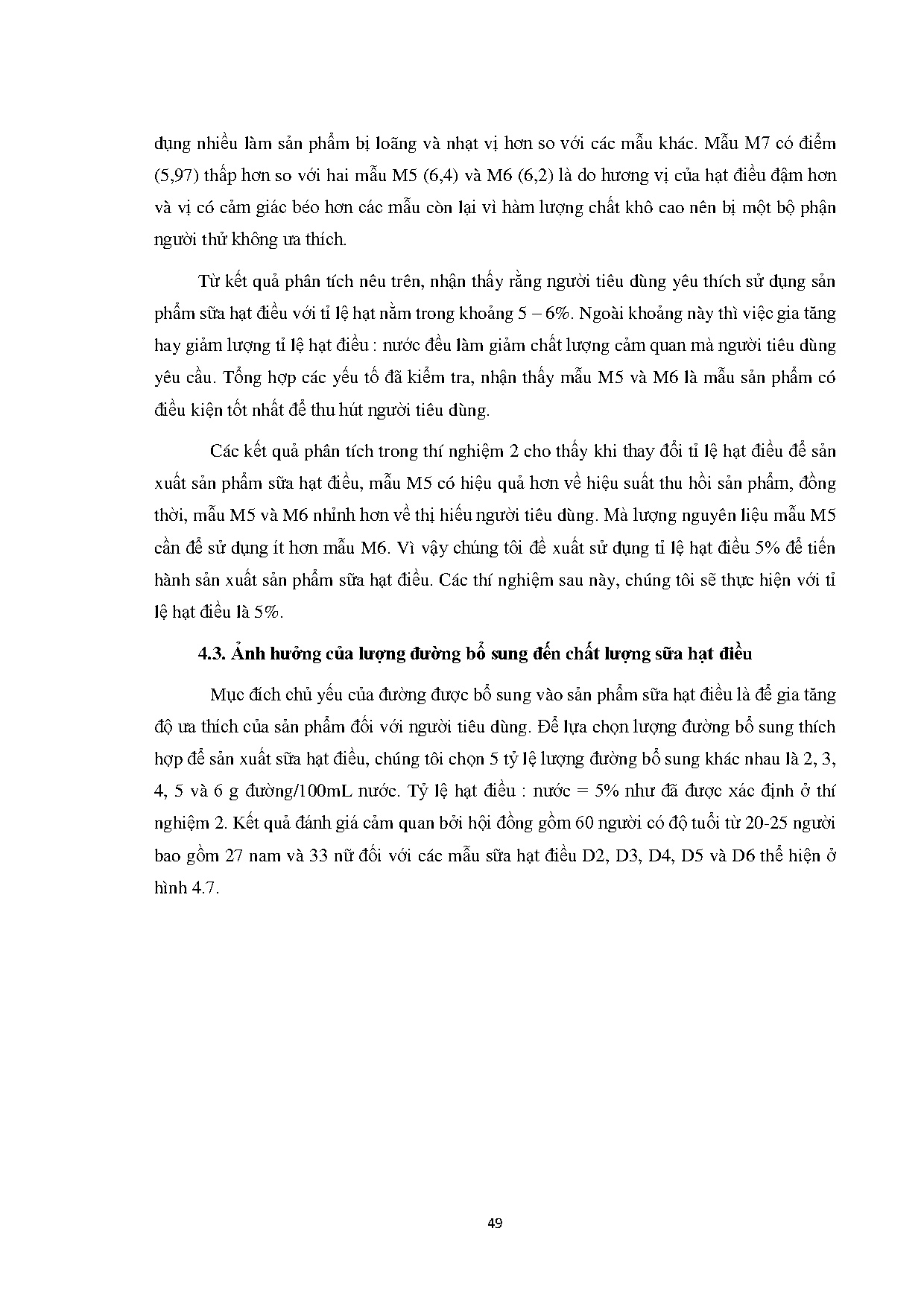 dụng nhiều làm sản phẩm bị loãng và nhạt vị hơn so với các mẫu khác. Mẫu M7 có điểm (5,97) thấp hơn so với hai mẫu M5 (6,4) và M6 (6,2) là do hương vị của hạt điều đậm hơn và vị có cảm giác béo hơn các mẫu còn lại vì hàm lượng chất khô cao nên bị một bộ phận người thử không ưa thích.

Từ kết quả phân tích nêu trên, nhận thấy rằng người tiêu dùng yêu thích sử dụng sản phẩm sữa hạt điều với tỉ lệ hạt nằm trong khoảng 5 – 6%. Ngoài khoảng này thì việc gia tăng hay giảm lượng tỉ lệ hạt điều : nước đều làm giảm chất lượng cảm quan mà người tiêu dùng yêu cầu. Tổng hợp các yếu tố đã kiểm tra, nhận thấy mẫu M5 và M6 là mẫu sản phẩm có điều kiện tốt nhất để thu hút người tiêu dùng.

Các kết quả phân tích trong thí nghiệm 2 cho thấy khi thay đổi tỉ lệ hạt điều để sản xuất sản phẩm sữa hạt điều, mẫu M5 có hiệu quả hơn về hiệu suất thu hồi sản phẩm, đồng thời, mẫu M5 và M6 nhỉnh hơn về thị hiếu người tiêu dùng. Mà lượng nguyên liệu mẫu M5 cần để sử dụng ít hơn mẫu M6. Vì vậy chúng tôi đề xuất sử dụng tỉ lệ hạt điều 5% để tiến hành sản xuất sản phẩm sữa hạt điều. Các thí nghiệm sau này, chúng tôi sẽ thực hiện với tỉ lệ hạt điều là 5%.

4.3. Ảnh hưởng của lượng đường bổ sung đến chất lượng sữa hạt điều

Mục đích chủ yếu của đường được bổ sung vào sản phẩm sữa hạt điều là để gia tăng độ ưa thích của sản phẩm đối với người tiêu dùng. Để lựa chọn lượng đường bổ sung thích hợp để sản xuất sữa hạt điều, chúng tôi chọn 5 tỷ lệ lượng đường bổ sung khác nhau là 2, 3, 4, 5 và 6 g đường/100mL nước. Tỷ lệ hạt điều : nước = 5% như đã được xác định ở thí nghiệm 2. Kết quả đánh giá cảm quan bởi hội đồng gồm 60 người có độ tuổi từ 20-25 người bao gồm 27 nam và 33 nữ đối với các mẫu sữa hạt điều D2, D3, D4, D5 và D6 thể hiện ở hình 4.7.

49